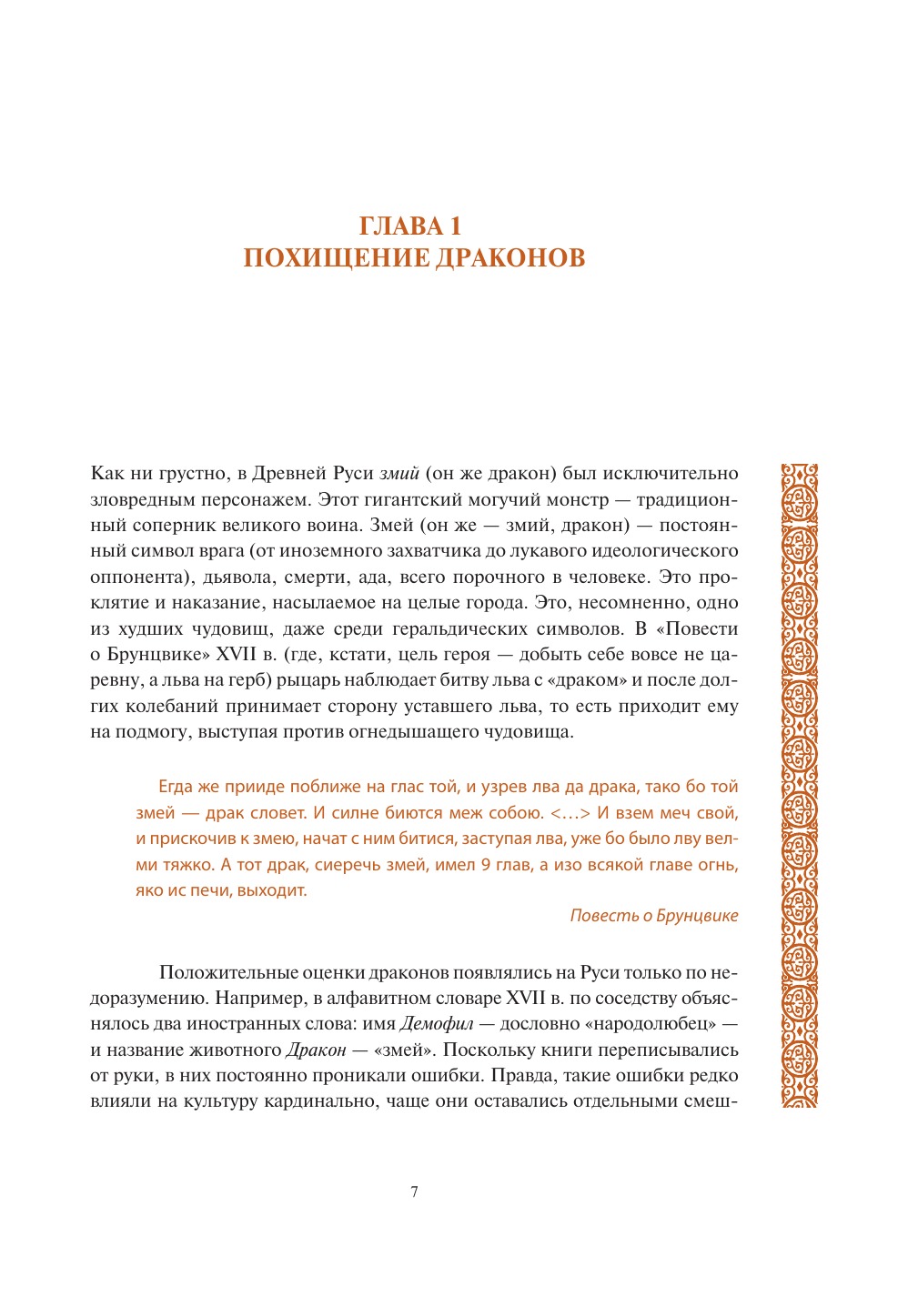 ГЛАВА 1
ПОХИЩЕНИЕ ДРАКОНОВ

Как ни грустно, в Древней Руси змий (он же дракон) был исключительно зловредным персонажем. Этот гигантский могучий монстр — традиционный соперник великого воина. Змей (он же — змий, дракон) — постоянный символ врага (от иноземного захватчика до лукавого идеологического оппонента), дьявола, смерти, ада, всего порочного в человеке. Это проклятие и наказание, насылаемое на целые города. Это, несомненно, одно из худших чудовищ, даже среди геральдических символов. В «Повести о Брунцвике» XVII в. (где, кстати, цель героя — добыть себе вовсе не царевну, а льва на герб) рыцарь наблюдает битву льва с «драком» и после долгих колебаний принимает сторону уставшего льва, то есть приходит ему на подмогу, выступая против огнедышащего чудовища.

Егда же прииде поближе на глас той, и узрев лва да драка, тако бо той змей — драк словет. И силне биются меж собою. <…> И взем меч свой, и прискочив к змею, начат с ним битися, заступая лва, уже бо было лву велми тяжко. А тот драк, сиеречь змей, имел 9 глав, а изо всякой главе огнь, яко ис печи, выходит.

Повесть о Брунцвике

Положительные оценки драконов появлялись на Руси только по недоразумению. Например, в алфавитном словаре XVII в. по соседству объяснялось два иностранных слова: имя Демофил — дословно «народолюбец» — и название животного Дракон — «змей». Поскольку книги переписывались от руки, в них постоянно проникали ошибки. Правда, такие ошибки редко влияли на культуру кардинально, чаще они оставались отдельными смеш-

7